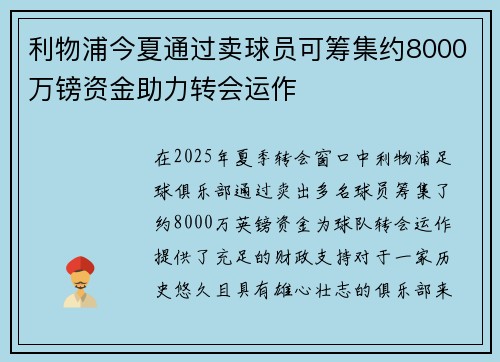 利物浦今夏通过卖球员可筹集约8000万镑资金助力转会运作

在2025年夏季转会窗口中利物浦足球俱乐部通过卖出多名球员筹集了约8000万英镑资金为球队转会运作提供了充足的财政支持对于一家历史悠久且具有雄心壮志的俱乐部来